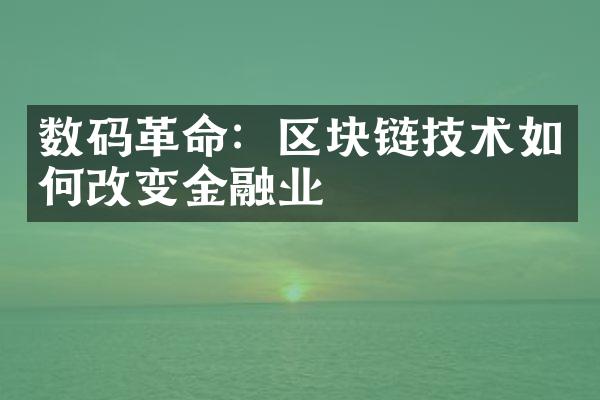 数码革命：区块链技术如何改变金融业